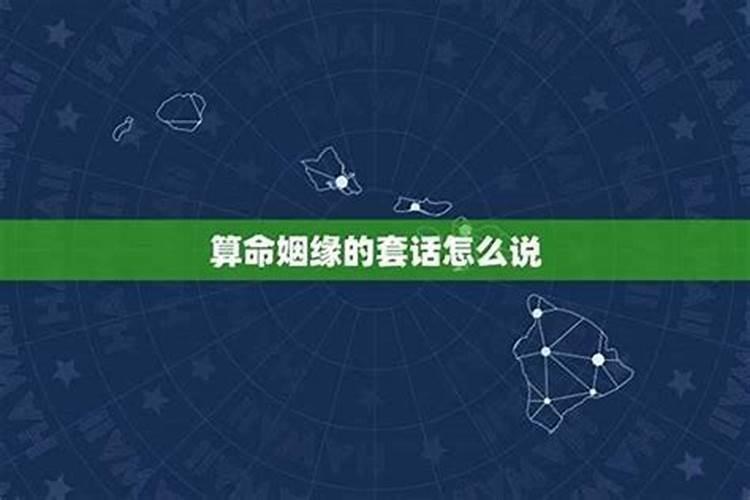 算命姻缘的套话怎么说